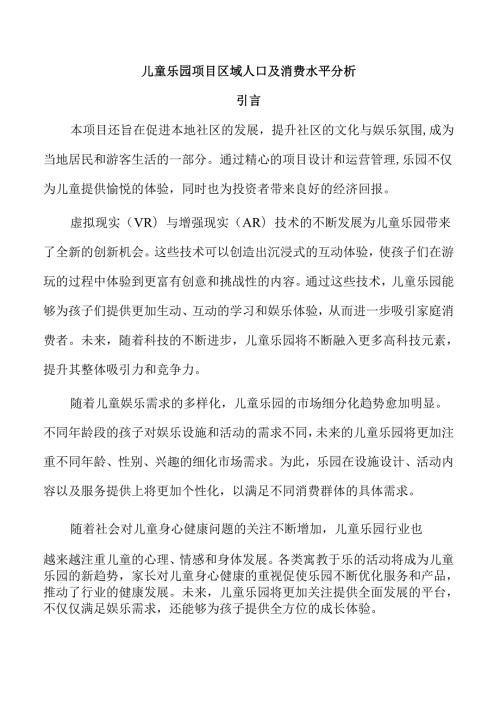 儿童乐园项目区域人口及消费水平分析

引言

本项目还旨在促进本地社区的发展，提升社区的文化与娱乐氛围,成为当地居民和游客生活的一部分。通过精心的项目设计和运营管理,乐园不仅为儿童提供愉悦的体验，同时也为投资者带来良好的经济回报。

虚拟现实（VR）与增强现实（AR）技术的不断发展为儿童乐园带来了全新的创新机会。这些技术可以创造出沉浸式的互动体验，使孩子们在游玩的过程中体验到更富有创意和挑战性的内容。通过这些技术，儿童乐园能够为孩子们提供更加生动、互动的学习和娱乐体验，从而进一步吸引家庭消费者。未来，随着科技的不断进步，儿童乐园将不断融入更多高科技元素，提升其整体吸引力和竞争力。

随着儿童娱乐需求的多样化，儿童乐园的市场细分化趋势愈加明显。不同年龄段的孩子对娱乐设施和活动的需求不同,未来的儿童乐园将更加注重不同年龄、性别、兴趣的细化市场需求。为此，乐园在设施设计、活动内容以及服务提供上将更加个性化，以满足不同消费群体的具体需求。

随着社会对儿童身心健康问题的关注不断增加，儿童乐园行业也越来越注重儿童的心理、情感和身体发展。各类寓教于乐的活动将成为儿童乐园的新趋势，家长对儿童身心健康的重视促使乐园不断优化服务和产品，推动了行业的健康发展。未来，儿童乐园将更加关注提供全面发展的平台，不仅仅满足娱乐需求，还能够为孩子提供全方位的成长体验。